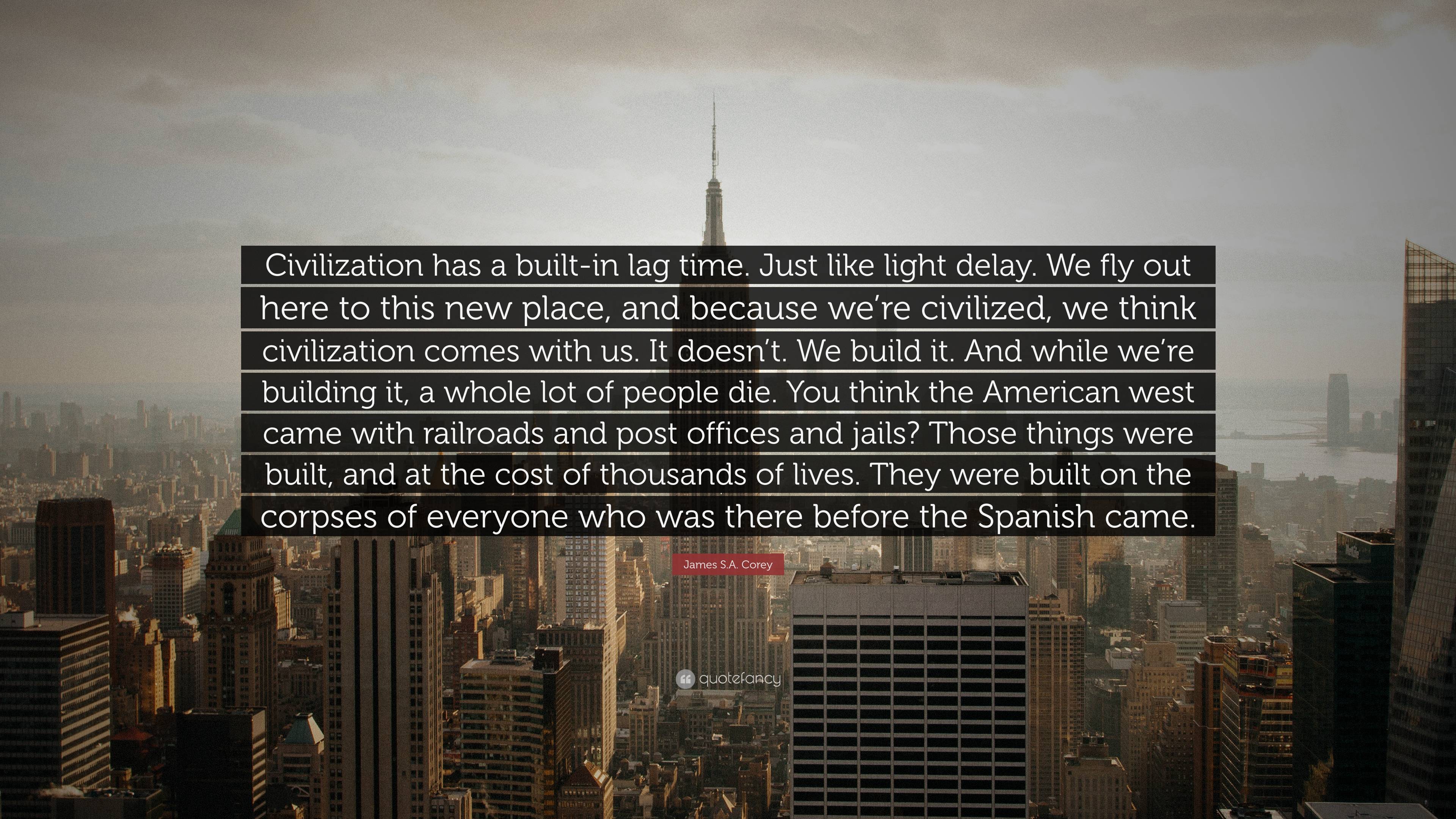 Civilization has a built-in lag time. Just like light delay. We fly out here to this new place, and because we’re civilized, we think civilization comes with us. It doesn’t. We build it. And while we’re building it, a whole lot of people die. You think the American west came with railroads and post offices and jails? Those things were built, and at the cost of thousands of lives. They were built on the corpses of everyone who was there before the Spanish came.

James S.A. Corey

quotefancy